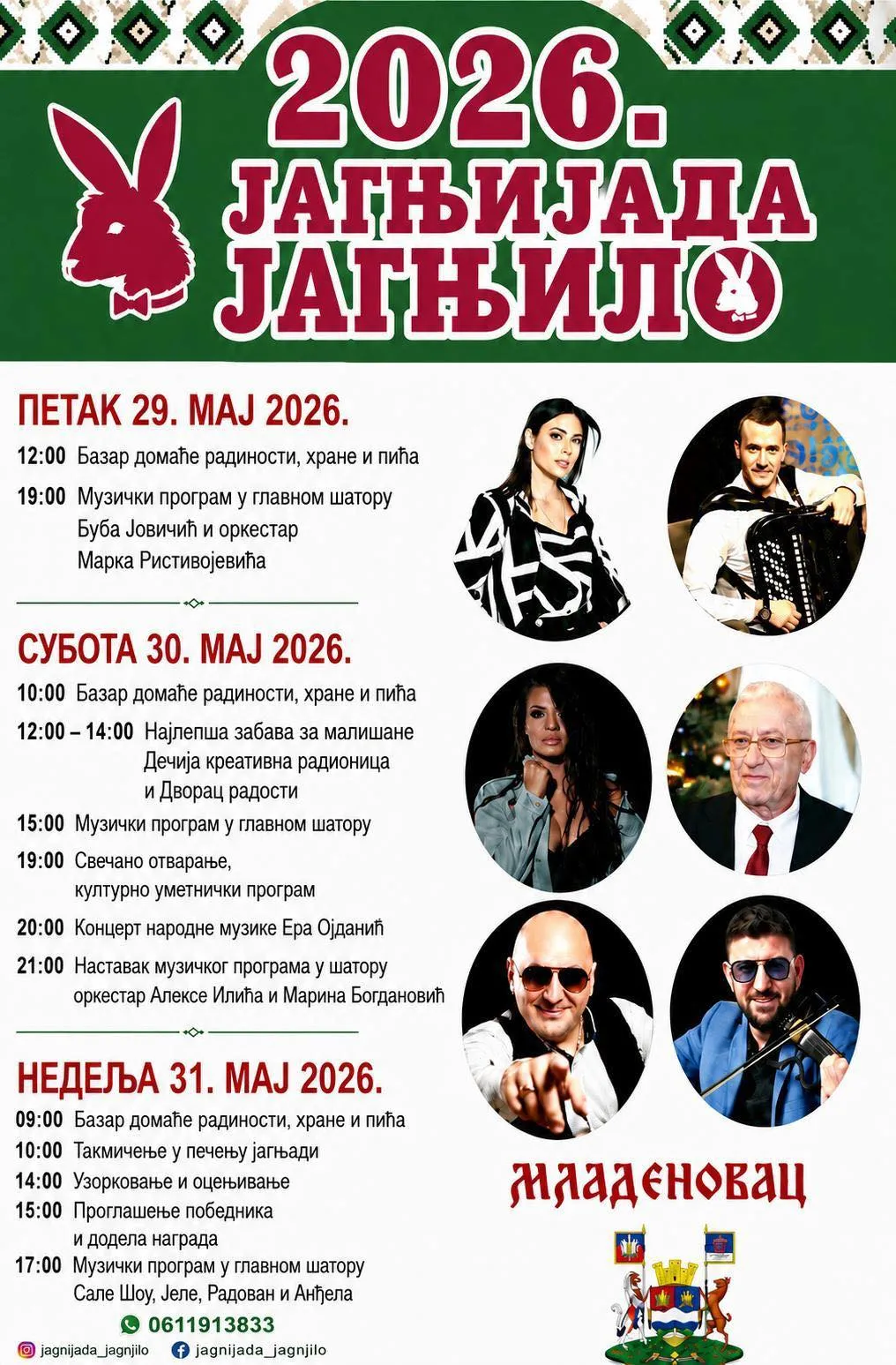 2026.
ЈАГЊИЈАДА
ЈАГЊИЛО

ПЕТАК 29. МАЈ 2026.

12:00 Базар домаће радиности, хране и пића

19:00 Музички програм у главном шатору
Буба Јовичић и оркестар
Марка Ристивојевића

СУБОТА 30. МАЈ 2026.

10:00 Базар домаће радиности, хране и пића

12:00 – 14:00 Најлепша забава за малишане
Дечија креативна радионица
и Дворац радости

15:00 Музички програм у главном шатору

19:00 Свечано отварање,
културно уметнички програм

20:00 Концерт народне музике Ера Ојданић

21:00 Наставак музичког програма у шатору
оркестар Алексе Илића и Марина Богдановић

НЕДЕЉА 31. МАЈ 2026.

09:00 Базар домаће радиности, хране и пића

10:00 Такмичење у печењу јагњади

14:00 Узорковање и оцењивање

15:00 Проглашење победника
и додела награда

17:00 Музички програм у главном шатору
Сале Шоу, Јеле, Радован и Анђела

0611913833

jagnijada_jagnjilo jagnijada_jagnjilo

МЛАДЕНОВАЦ